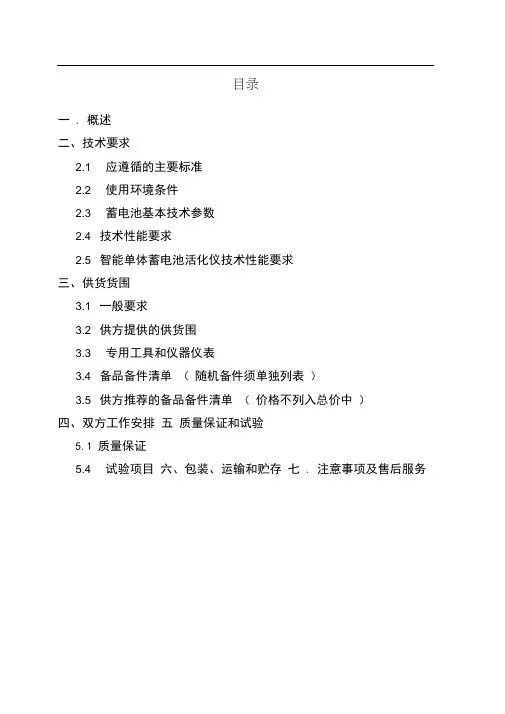 目录

一 . 概述

二、技术要求

2.1 应遵循的主要标准

2.2 使用环境条件

2.3 蓄电池基本技术参数

2.4 技术性能要求

2.5 智能单体蓄电池活化仪技术性能要求

三、供货货围

3.1 一般要求

3.2 供方提供的供货围

3.3 专用工具和仪器仪表

3.4 备品备件清单 （ 随机备件须单独列表 ）

3.5 供方推荐的备品备件清单 （ 价格不列入总价中 ）

四、双方工作安排 五 质量保证和试验

5.1 质量保证

5.4 试验项目 六、包装、运输和贮存 七 . 注意事项及售后服务